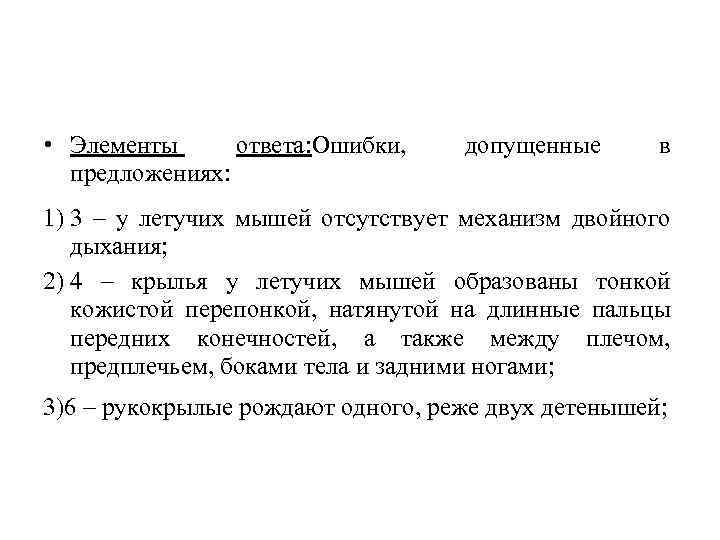 • Элементы ответа:Ошибки, допущенные в предложениях:

1) 3 – у летучих мышей отсутствует механизм двойного дыхания;

2) 4 – крылья у летучих мышей образованы тонкой кожистой перепонкой, натянутой на длинные пальцы передних конечностей, а также между плечом, предплечьем, боками тела и задними ногами;

3)6 – рукокрылые рождают одного, реже двух детенышей;